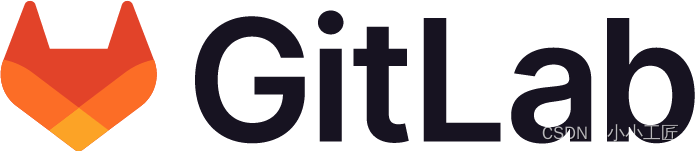 GitLab

CSDN @小小工匠